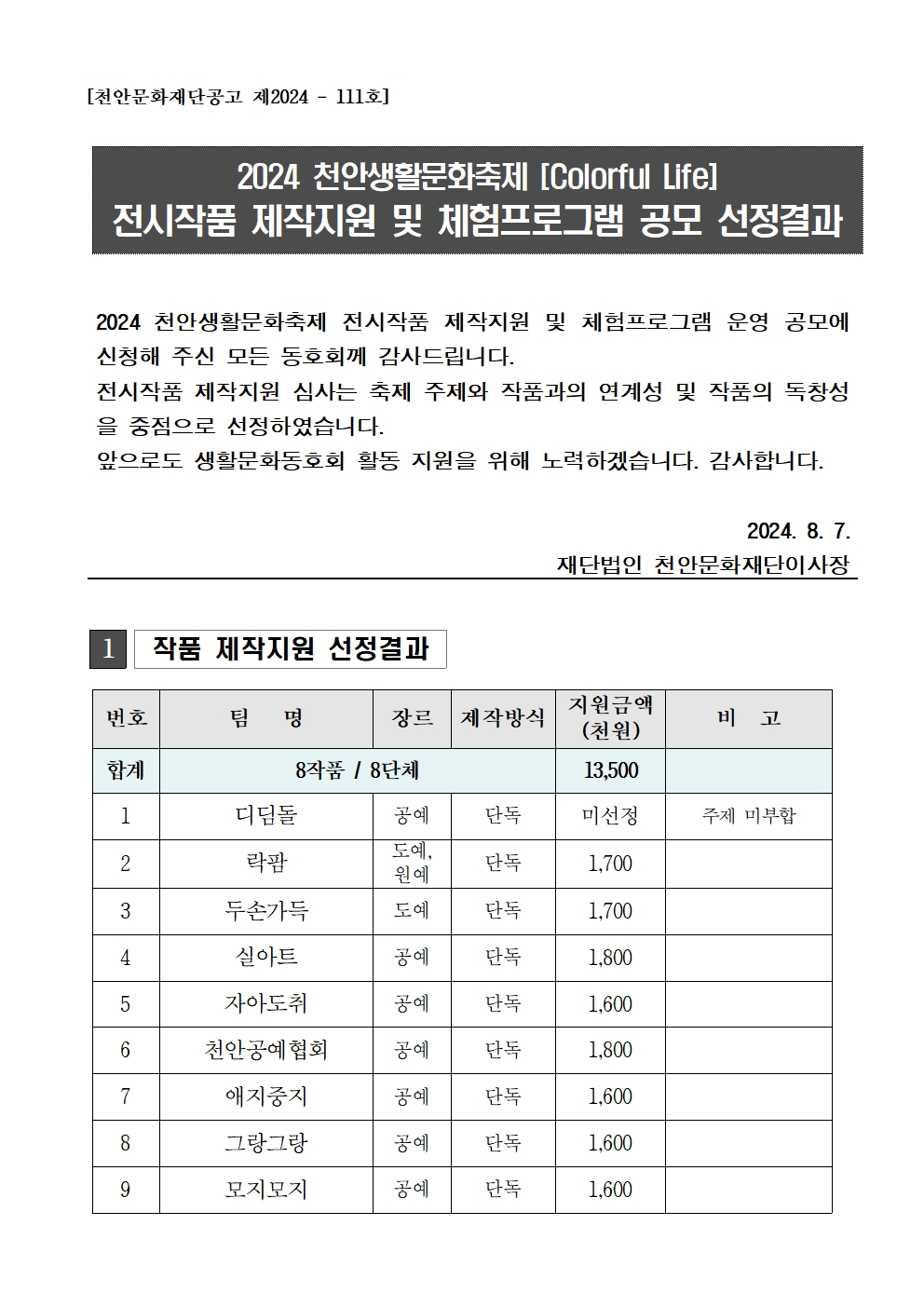 [천안문화재단공고 제2024 - 111호]

2024 천안생활문화축제 [Colorful Life]
전시작품 제작지원 및 체험프로그램 공모 선정결과

2024 천안생활문화축제 전시작품 제작지원 및 체험프로그램 운영 공모에 신청해 주신 모든 동호회께 감사드립니다.
전시작품 제작지원 심사는 축제 주제와 작품과의 연계성 및 작품의 독창성을 중점으로 선정하였습니다.
앞으로도 생활문화동호회 활동 지원을 위해 노력하겠습니다. 감사합니다.

2024. 8. 7.
재단법인 천안문화재단이사장

1 작품 제작지원 선정결과

| 번호 | 팀 명 | 장르 | 제작방식 | 지원금액 (천원) | 비 고 |
|---|---|---|---|---|---|
| 합계 | 8작품 / 8단체 | | | 13,500 | |
| 1 | 디딤돌 | 공예 | 단독 | 미선정 | 주제 미부합 |
| 2 | 락팜 | 도예, 원예 | 단독 | 1,700 | |
| 3 | 두손가득 | 도예 | 단독 | 1,700 | |
| 4 | 실아트 | 공예 | 단독 | 1,800 | |
| 5 | 자아도취 | 공예 | 단독 | 1,600 | |
| 6 | 천안공예협회 | 공예 | 단독 | 1,800 | |
| 7 | 애지중지 | 공예 | 단독 | 1,600 | |
| 8 | 그랑그랑 | 공예 | 단독 | 1,600 | |
| 9 | 모지모지 | 공예 | 단독 | 1,600 | |